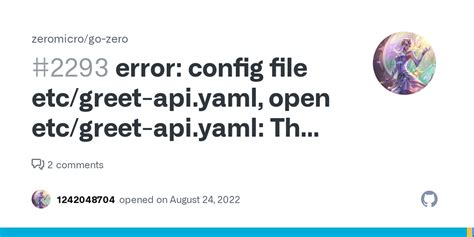 zeromicro/go-zero

#2293 error: config file etc/greet-api.yaml, open etc/greet-api.yaml: Th...

2 comments

1242048704 opened on August 24, 2022